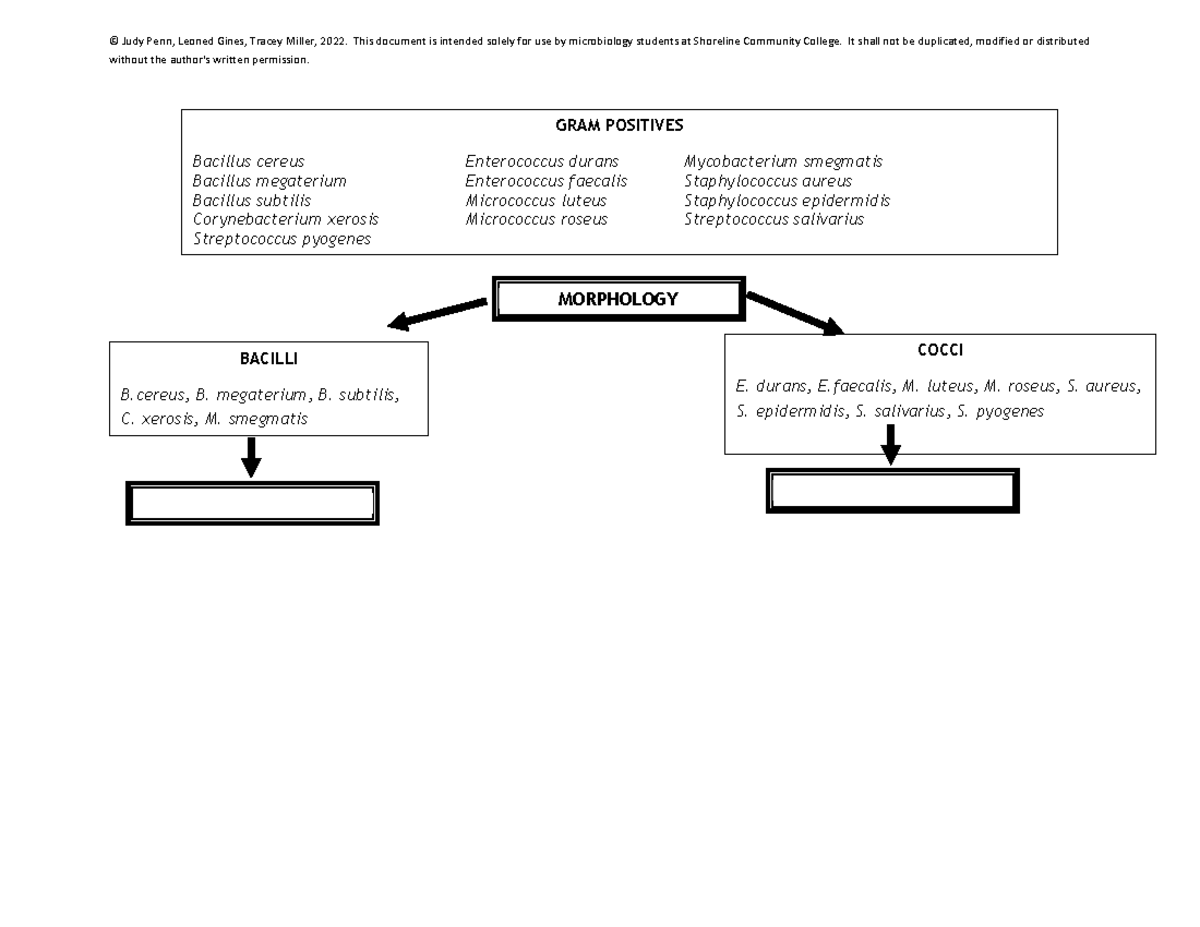 © Judy Penn, Leoned Gines, Tracey Miller, 2022. This document is intended solely for use by microbiology students at Shoreline Community College. It shall not be duplicated, modified or distributed without the author's written permission.

GRAM POSITIVES

Bacillus cereus
Bacillus megaterium
Bacillus subtilis
Corynebacterium xerosis
Streptococcus pyogenes

Enterococcus durans
Enterococcus faecalis
Micrococcus luteus
Micrococcus roseus

Mycobacterium smegmatis
Staphylococcus aureus
Staphylococcus epidermidis
Streptococcus salivarius

MORPHOLOGY

BACILLI

B. cereus, B. megaterium, B. subtilis, C. xerosis, M. smegmatis

COCCI

E. durans, E. faecalis, M. luteus, M. roseus, S. aureus, S. epidermidis, S. salivarius, S. pyogenes